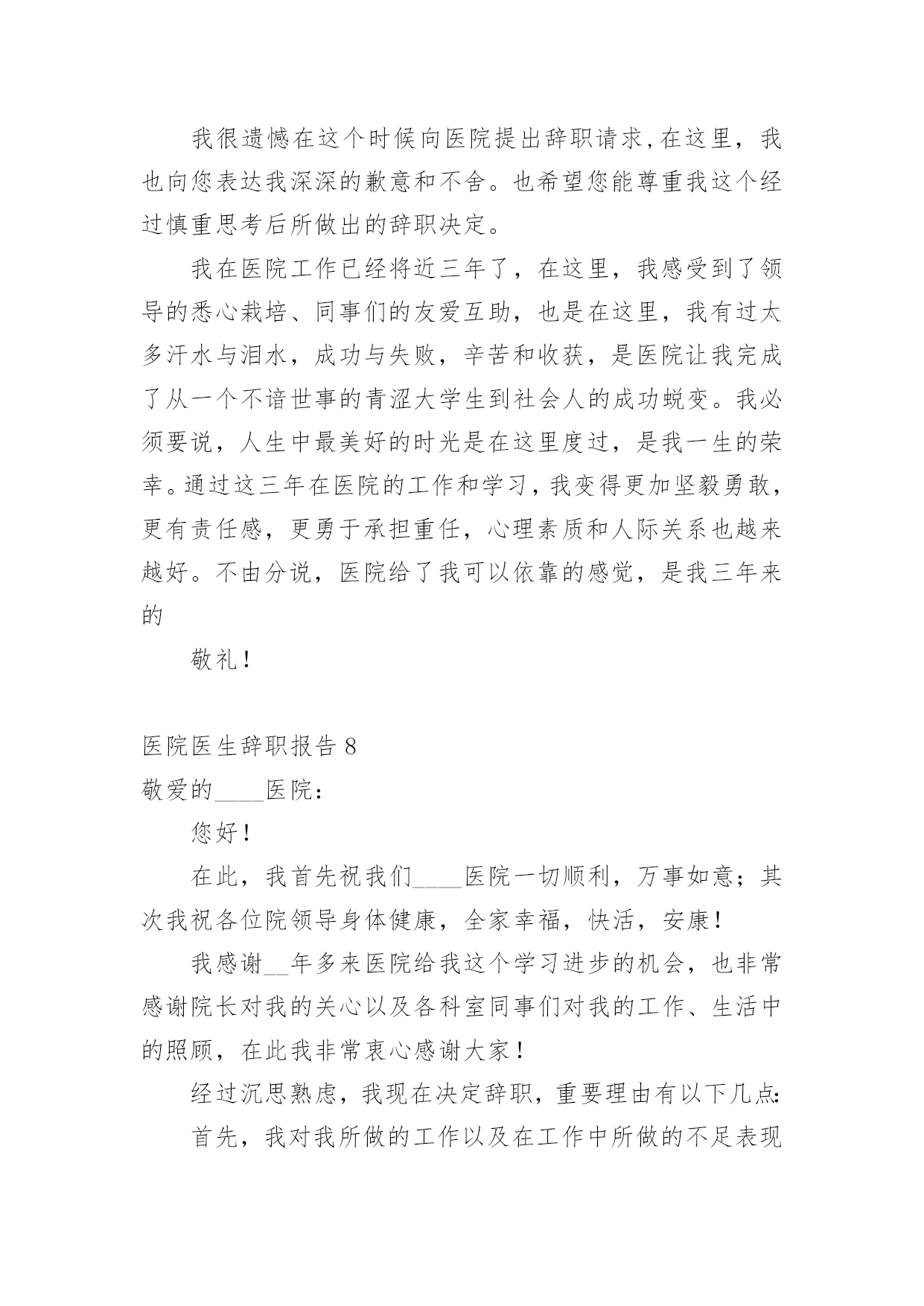 我很遗憾在这个时候向医院提出辞职请求,在这里，我也向您表达我深深的歉意和不舍。也希望您能尊重我这个经过慎重思考后所做出的辞职决定。

我在医院工作已经将近三年了，在这里，我感受到了领导的悉心栽培、同事们的友爱互助，也是在这里，我有过太多汗水与泪水，成功与失败，辛苦和收获，是医院让我完成了从一个不谙世事的青涩大学生到社会人的成功蜕变。我必须要说，人生中最美好的时光是在这里度过，是我一生的荣幸。通过这三年在医院的工作和学习，我变得更加坚毅勇敢，更有责任感，更勇于承担重任，心理素质和人际关系也越来越好。不由分说，医院给了我可以依靠的感觉，是我三年来的

敬礼！

医院医生辞职报告 8

敬爱的____医院：

您好！

在此，我首先祝我们____医院一切顺利，万事如意；其次我祝各位院领导身体健康，全家幸福，快活，安康！

我感谢__年多来医院给我这个学习进步的机会，也非常感谢院长对我的关心以及各科室同事们对我的工作、生活中的照顾，在此我非常衷心感谢大家！

经过沉思熟虑，我现在决定辞职，重要理由有以下几点:

首先，我对我所做的工作以及在工作中所做的不足表现